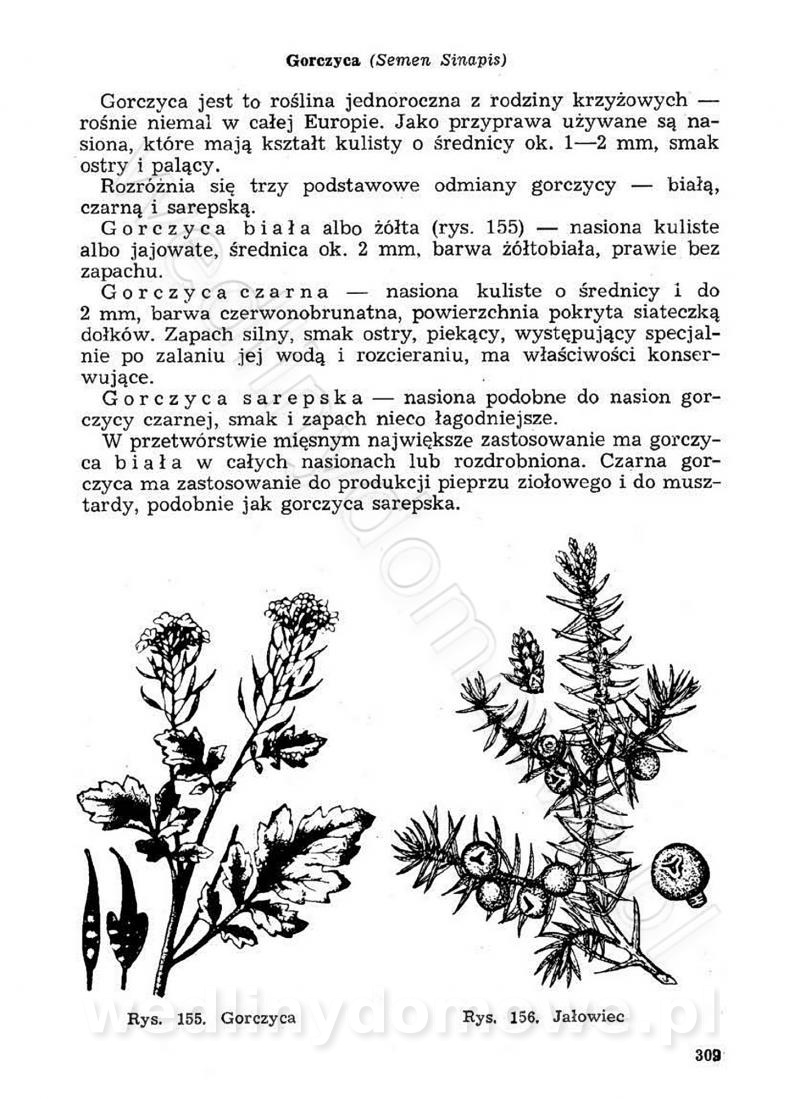 Gorczyca (Semen Sinapis)

Gorczyca jest to roślina jednoroczna z rodziny krzyżowych — rośnie niemal w całej Europie. Jako przyprawa używane są nasiona, które mają kształt kulisty o średnicy ok. 1—2 mm, smak ostry i palący.

Rozróżnia się trzy podstawowe odmiany gorczycy — białą, czarną i sarepską.

Gorczyca biała albo żółta (rys. 155) — nasiona kuliste albo jajowate, średnica ok. 2 mm, barwa żółtobiała, prawie bez zapachu.

Gorczyca czarna — nasiona kuliste o średnicy i do 2 mm, barwa czerwonobrunatna, powierzchnia pokryta siateczką dołków. Zapach silny, smak ostry, piekący, występujący specjalnie po zalaniu jej wodą i rozcieraniu, ma właściwości konserwujące.

Gorczyca sarepska — nasiona podobne do nasion gorczycy czarnej, smak i zapach nieco łagodniejsze.

W przetwórstwie mięsnym największe zastosowanie ma gorczyca biała w całych nasionach lub rozdrobniona. Czarna gorczyca ma zastosowanie do produkcji pieprzu ziołowego i do musztardy, podobnie jak gorczyca sarepska.

Rys. 155. Gorczyca

Rys. 156. Jałowiec

309

wedlinydomowe.pl